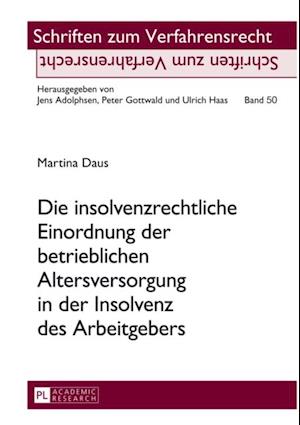 Schriften zum Verfahrensrecht

Schriften zum Verfahrensrecht

Herausgegeben von
Jens Adolphsen, Peter Gottwald und Ulrich Haas Band 50

Martina Daus

Die insolvenzrechtliche Einordnung der betrieblichen Altersversorgung in der Insolvenz des Arbeitgebers

PL ACADEMIC RESEARCH